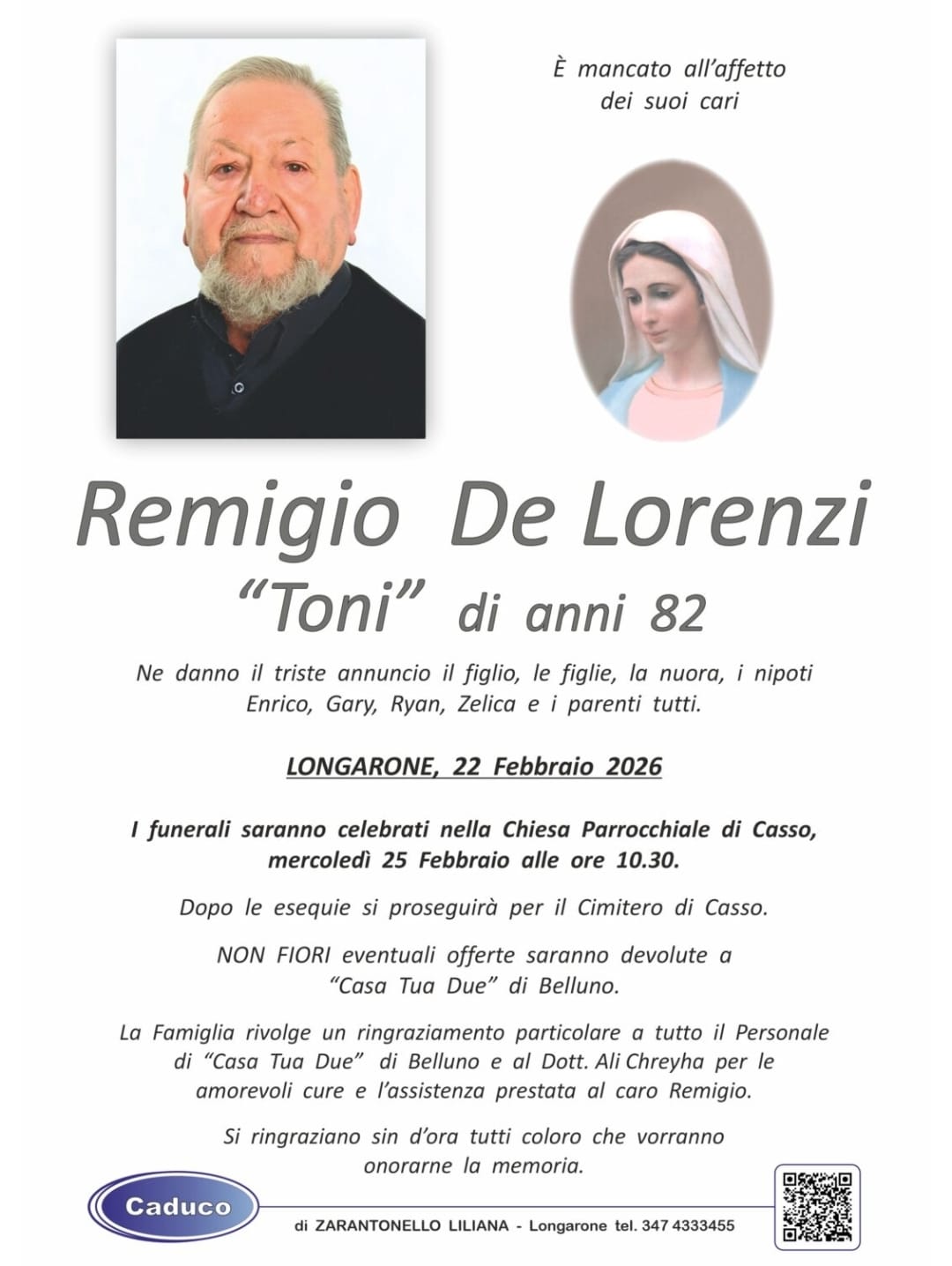 È mancato all'affetto dei suoi cari

Remigio De Lorenzi
"Toni" di anni 82

Ne danno il triste annuncio il figlio, le figlie, la nuora, i nipoti Enrico, Gary, Ryan, Zelica e i parenti tutti.

LONGARONE, 22 Febbraio 2026

I funerali saranno celebrati nella Chiesa Parrocchiale di Casso, mercoledì 25 Febbraio alle ore 10.30.

Dopo le esequie si proseguirà per il Cimitero di Casso.

NON FIORI eventuali offerte saranno devolute a "Casa Tua Due" di Belluno.

La Famiglia rivolge un ringraziamento particolare a tutto il Personale di "Casa Tua Due" di Belluno e al Dott. Ali Chreyha per le amorevoli cure e l'assistenza prestata al caro Remigio.

Si ringraziano sin d'ora tutti coloro che vorranno onorarne la memoria.

Caduco

di ZARANTONELLO LILIANA - Longarone tel. 347 4333455